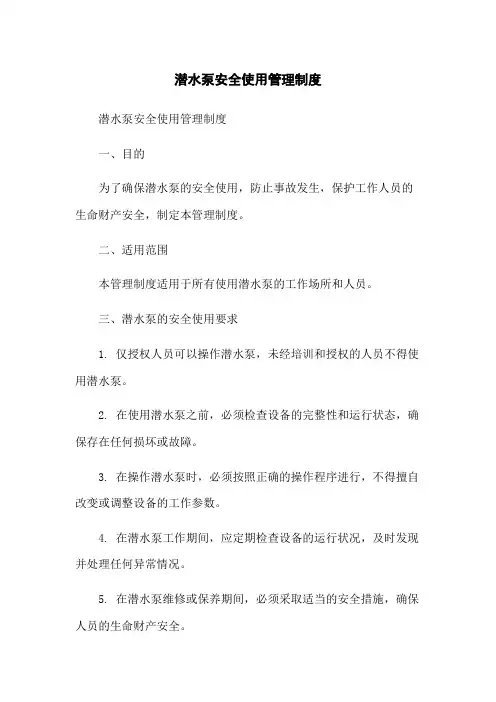 潜水泵安全使用管理制度

潜水泵安全使用管理制度

一、目的

为了确保潜水泵的安全使用，防止事故发生，保护工作人员的生命财产安全，制定本管理制度。

二、适用范围

本管理制度适用于所有使用潜水泵的工作场所和人员。

三、潜水泵的安全使用要求

1. 仅授权人员可以操作潜水泵，未经培训和授权的人员不得使用潜水泵。

2. 在使用潜水泵之前，必须检查设备的完整性和运行状态，确保存在任何损坏或故障。

3. 在操作潜水泵时，必须按照正确的操作程序进行，不得擅自改变或调整设备的工作参数。

4. 在潜水泵工作期间，应定期检查设备的运行状况，及时发现并处理任何异常情况。

5. 在潜水泵维修或保养期间，必须采取适当的安全措施，确保人员的生命财产安全。